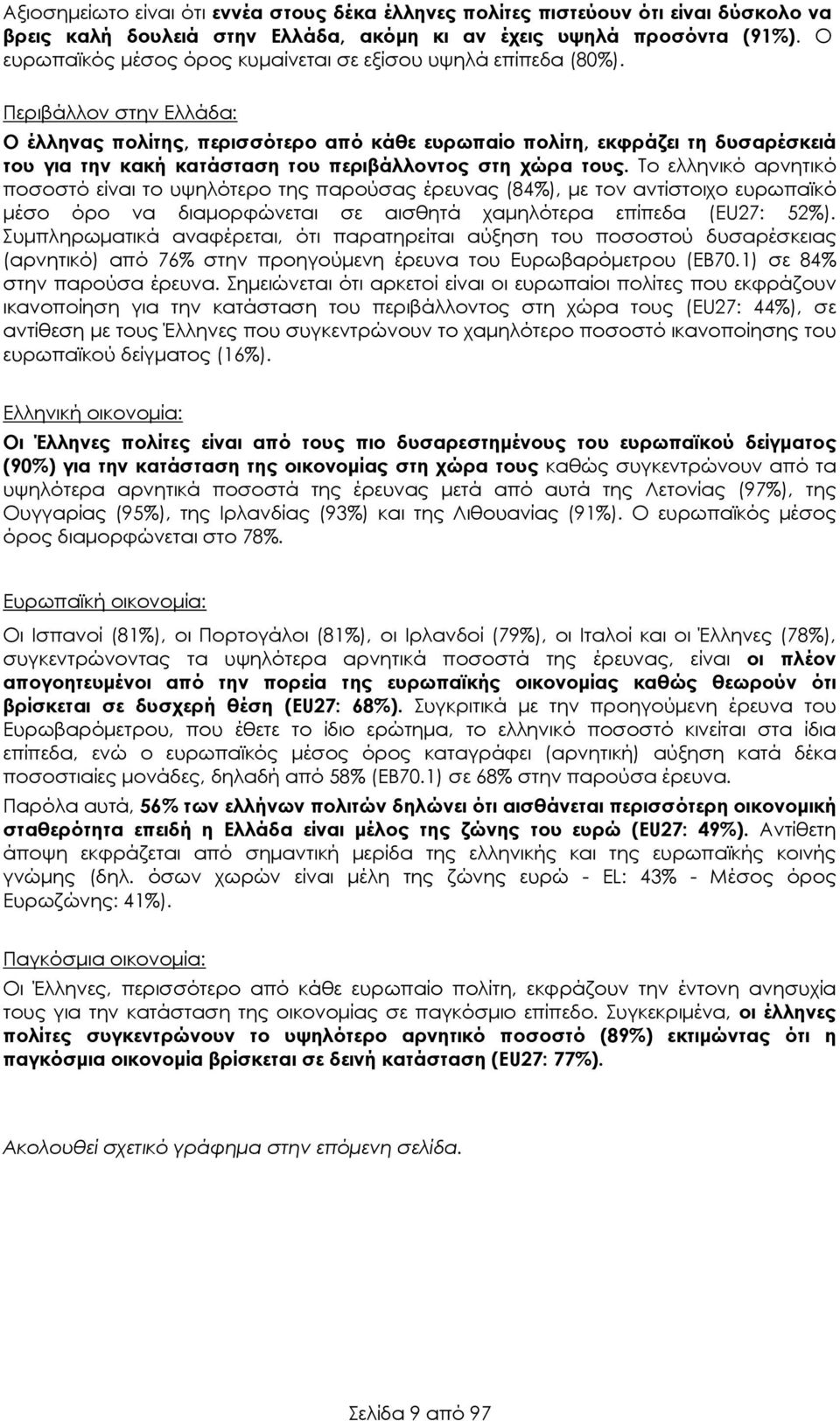 Αξιοσημείωτο είναι ότι εννέα στους δέκα έλληνες πολίτες πιστεύουν ότι είναι δύσκολο να βρεις καλή δουλειά στην Ελλάδα, ακόμη κι αν έχεις υψηλά προσόντα (91%). Ο ευρωπαϊκός μέσος όρος κυμαίνεται σε εξίσου υψηλά επίπεδα (80%).

Περιβάλλον στην Ελλάδα:

Ο έλληνας πολίτης, περισσότερο από κάθε ευρωπαίο πολίτη, εκφράζει τη δυσαρέσκειά του για την κακή κατάσταση του περιβάλλοντος στη χώρα τους. Το ελληνικό αρνητικό ποσοστό είναι το υψηλότερο της παρούσας έρευνας (84%), με τον αντίστοιχο ευρωπαϊκό μέσο όρο να διαμορφώνεται σε αισθητά χαμηλότερα επίπεδα (EU27: 52%). Συμπληρωματικά αναφέρεται, ότι παρατηρείται αύξηση του ποσοστού δυσαρέσκειας (αρνητικό) από 76% στην προηγούμενη έρευνα του Ευρωβαρόμετρου (ΕΒ70.1) σε 84% στην παρούσα έρευνα. Σημειώνεται ότι αρκετοί είναι οι ευρωπαίοι πολίτες που εκφράζουν ικανοποίηση για την κατάσταση του περιβάλλοντος στη χώρα τους (EU27: 44%), σε αντίθεση με τους Έλληνες που συγκεντρώνουν το χαμηλότερο ποσοστό ικανοποίησης του ευρωπαϊκού δείγματος (16%).

Ελληνική οικονομία:

Οι Έλληνες πολίτες είναι από τους πιο δυσαρεστημένους του ευρωπαϊκού δείγματος (90%) για την κατάσταση της οικονομίας στη χώρα τους καθώς συγκεντρώνουν από τα υψηλότερα αρνητικά ποσοστά της έρευνας μετά από αυτά της Λετονίας (97%), της Ουγγαρίας (95%), της Ιρλανδίας (93%) και της Λιθουανίας (91%). Ο ευρωπαϊκός μέσος όρος διαμορφώνεται στο 78%.

Ευρωπαϊκή οικονομία:

Οι Ισπανοί (81%), οι Πορτογάλοι (81%), οι Ιρλανδοί (79%), οι Ιταλοί και οι Έλληνες (78%), συγκεντρώνοντας τα υψηλότερα αρνητικά ποσοστά της έρευνας, είναι οι πλέον απογοητευμένοι από την πορεία της ευρωπαϊκής οικονομίας καθώς θεωρούν ότι βρίσκεται σε δυσχερή θέση (EU27: 68%). Συγκριτικά με την προηγούμενη έρευνα του Ευρωβαρόμετρου, που έθετε το ίδιο ερώτημα, το ελληνικό ποσοστό κινείται στα ίδια επίπεδα, ενώ ο ευρωπαϊκός μέσος όρος καταγράφει (αρνητική) αύξηση κατά δέκα ποσοστιαίες μονάδες, δηλαδή από 58% (ΕΒ70.1) σε 68% στην παρούσα έρευνα.

Παρόλα αυτά, 56% των ελλήνων πολιτών δηλώνει ότι αισθάνεται περισσότερη οικονομική σταθερότητα επειδή η Ελλάδα είναι μέλος της ζώνης του ευρώ (EU27: 49%). Αντίθετη άποψη εκφράζεται από σημαντική μερίδα της ελληνικής και της ευρωπαϊκής κοινής γνώμης (δηλ. όσων χωρών είναι μέλη της ζώνης ευρώ - EL: 43% - Μέσος όρος Ευρωζώνης: 41%).

Παγκόσμια οικονομία:

Οι Έλληνες, περισσότερο από κάθε ευρωπαίο πολίτη, εκφράζουν την έντονη ανησυχία τους για την κατάσταση της οικονομίας σε παγκόσμιο επίπεδο. Συγκεκριμένα, οι έλληνες πολίτες συγκεντρώνουν το υψηλότερο αρνητικό ποσοστό (89%) εκτιμώντας ότι η παγκόσμια οικονομία βρίσκεται σε δεινή κατάσταση (EU27: 77%).

Ακολουθεί σχετικό γράφημα στην επόμενη σελίδα.

Σελίδα 9 από 97